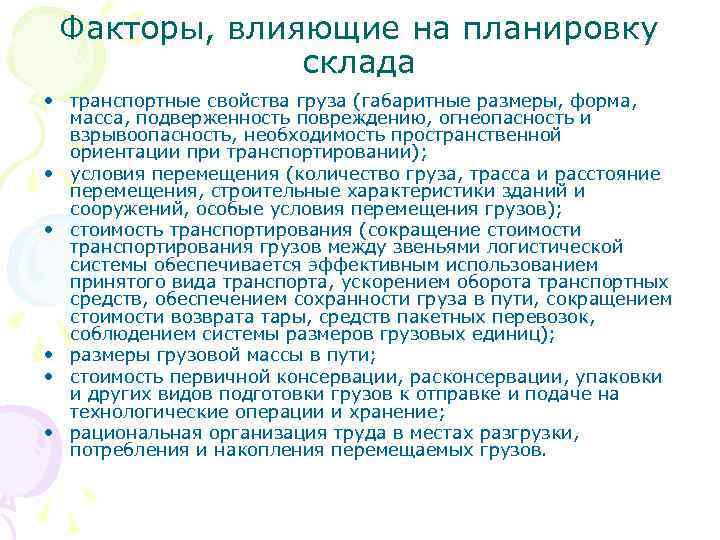 Факторы, влияющие на планировку склада

• транспортные свойства груза (габаритные размеры, форма, масса, подверженность повреждению, огнеопасность и взрывоопасность, необходимость пространственной ориентации при транспортировании);
• условия перемещения (количество груза, трасса и расстояние перемещения, строительные характеристики зданий и сооружений, особые условия перемещения грузов);
• стоимость транспортирования (сокращение стоимости транспортирования грузов между звеньями логистической системы обеспечивается эффективным использованием принятого вида транспорта, ускорением оборота транспортных средств, обеспечением сохранности груза в пути, сокращением стоимости возврата тары, средств пакетных перевозок, соблюдением системы размеров грузовых единиц);
• размеры грузовой массы в пути;
• стоимость первичной консервации, расконсервации, упаковки и других видов подготовки грузов к отправке и подаче на технологические операции и хранение;
• рациональная организация труда в местах разгрузки, потребления и накопления перемещаемых грузов.